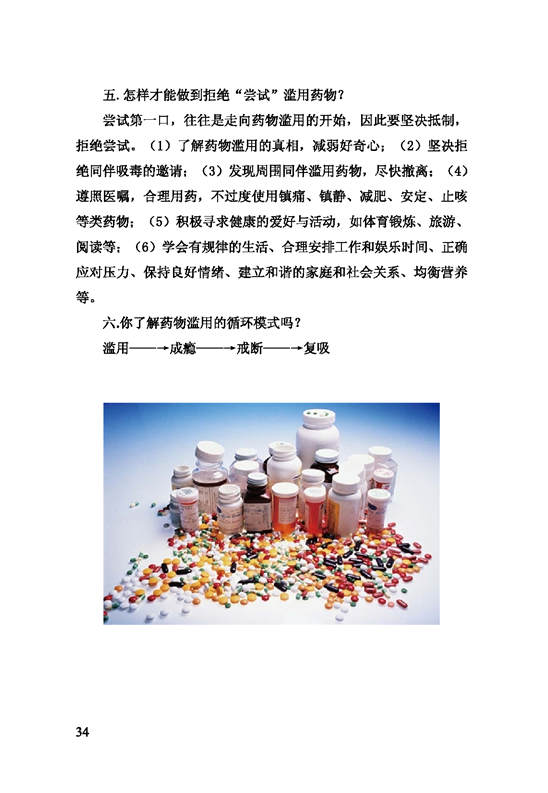 五. 怎样才能做到拒绝“尝试”滥用药物？

尝试第一口，往往是走向药物滥用的开始，因此要坚决抵制，拒绝尝试。（1）了解药物滥用的真相，减弱好奇心；（2）坚决拒绝同伴吸毒的邀请；（3）发现周围同伴滥用药物，尽快撤离；（4）遵照医嘱，合理用药，不过度使用镇痛、镇静、减肥、安定、止咳等类药物；（5）积极寻求健康的爱好与活动，如体育锻炼、旅游、阅读等；（6）学会有规律的生活、合理安排工作和娱乐时间、正确应对压力、保持良好情绪、建立和谐的家庭和社会关系、均衡营养等。

六.你了解药物滥用的循环模式吗？

滥用——→成瘾——→戒断——→复吸

34